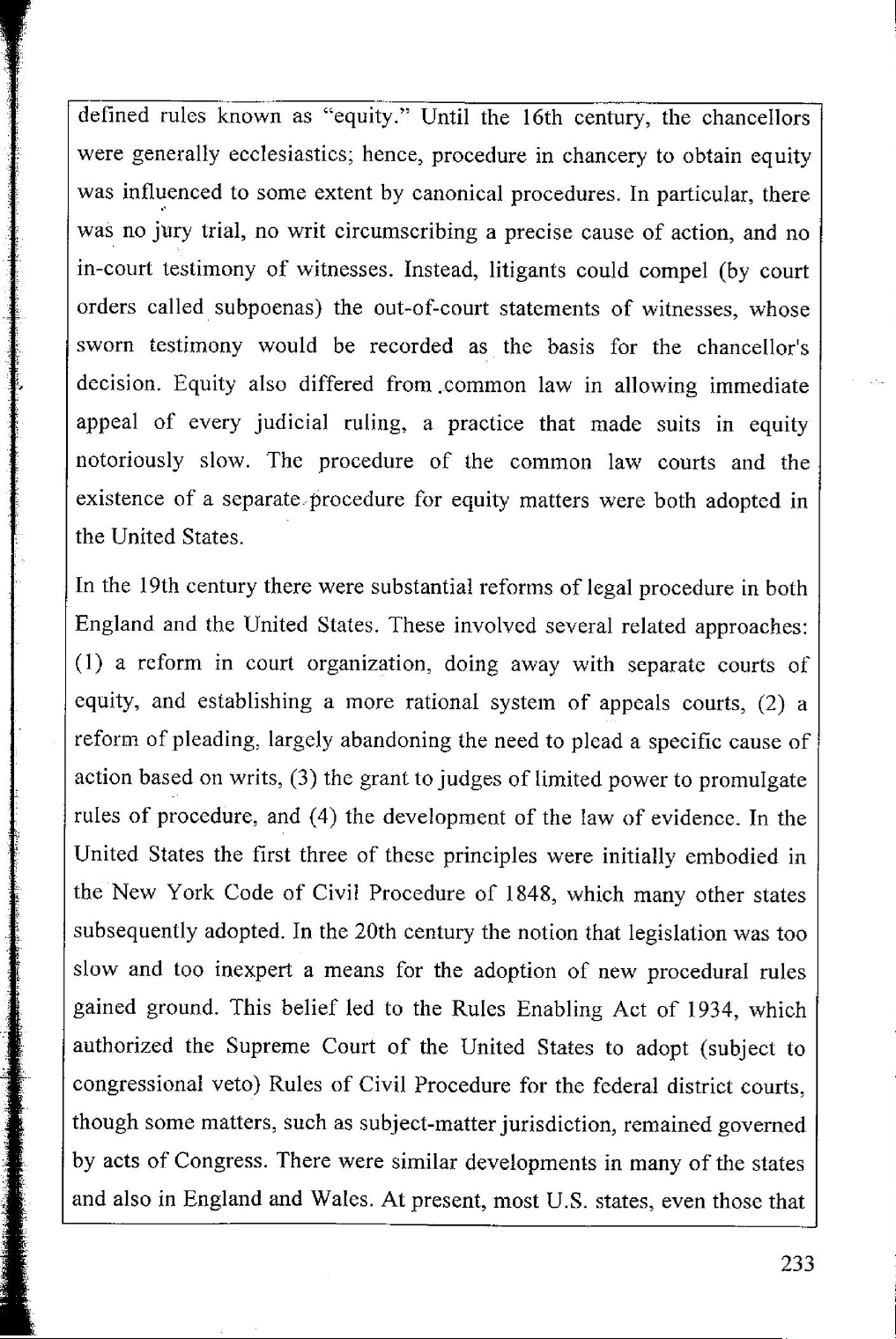 defined rules known as "equity." Until the 16th century, the chancellors were generally ecclesiastics; hence, procedure in chancery to obtain equity was influenced to some extent by canonical procedures. In particular, there was no jury trial, no writ circumscribing a precise cause of action, and no in-court testimony of witnesses. Instead, litigants could compel (by court orders called subpoenas) the out-of-court statements of witnesses, whose sworn testimony would be recorded as the basis for the chancellor's decision. Equity also differed from .common law in allowing immediate appeal of every judicial ruling, a practice that made suits in equity notoriously slow. The procedure of the common law courts and the existence of a separate procedure for equity matters were both adopted in the United States.

In the 19th century there were substantial reforms of legal procedure in both England and the United States. These involved several related approaches: (1) a reform in court organization, doing away with separate courts of equity, and establishing a more rational system of appeals courts, (2) a reform of pleading, largely abandoning the need to plead a specific cause of action based on writs, (3) the grant to judges of limited power to promulgate rules of procedure, and (4) the development of the law of evidence. In the United States the first three of these principles were initially embodied in the New York Code of Civil Procedure of 1848, which many other states subsequently adopted. In the 20th century the notion that legislation was too slow and too inexpert a means for the adoption of new procedural rules gained ground. This belief led to the Rules Enabling Act of 1934, which authorized the Supreme Court of the United States to adopt (subject to congressional veto) Rules of Civil Procedure for the federal district courts, though some matters, such as subject-matter jurisdiction, remained governed by acts of Congress. There were similar developments in many of the states and also in England and Wales. At present, most U.S. states, even those that

233